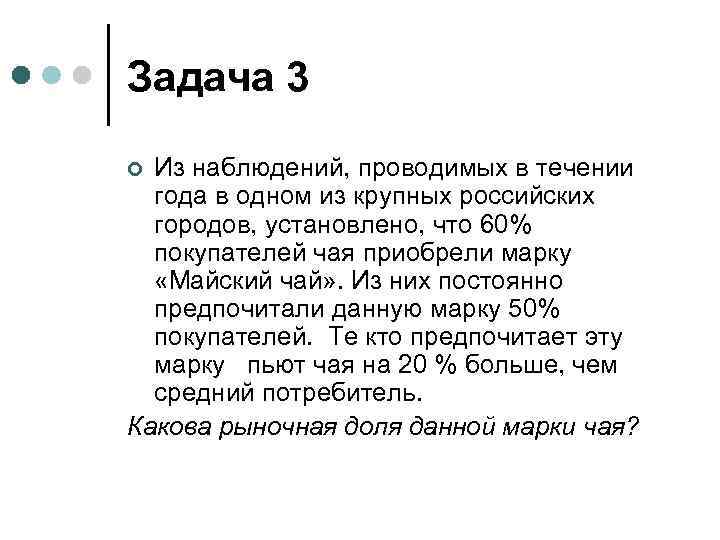 Задача 3

Из наблюдений, проводимых в течении года в одном из крупных российских городов, установлено, что 60% покупателей чая приобрели марку «Майский чай». Из них постоянно предпочитали данную марку 50% покупателей. Те кто предпочитает эту марку пьют чая на 20 % больше, чем средний потребитель.

Какова рыночная доля данной марки чая?